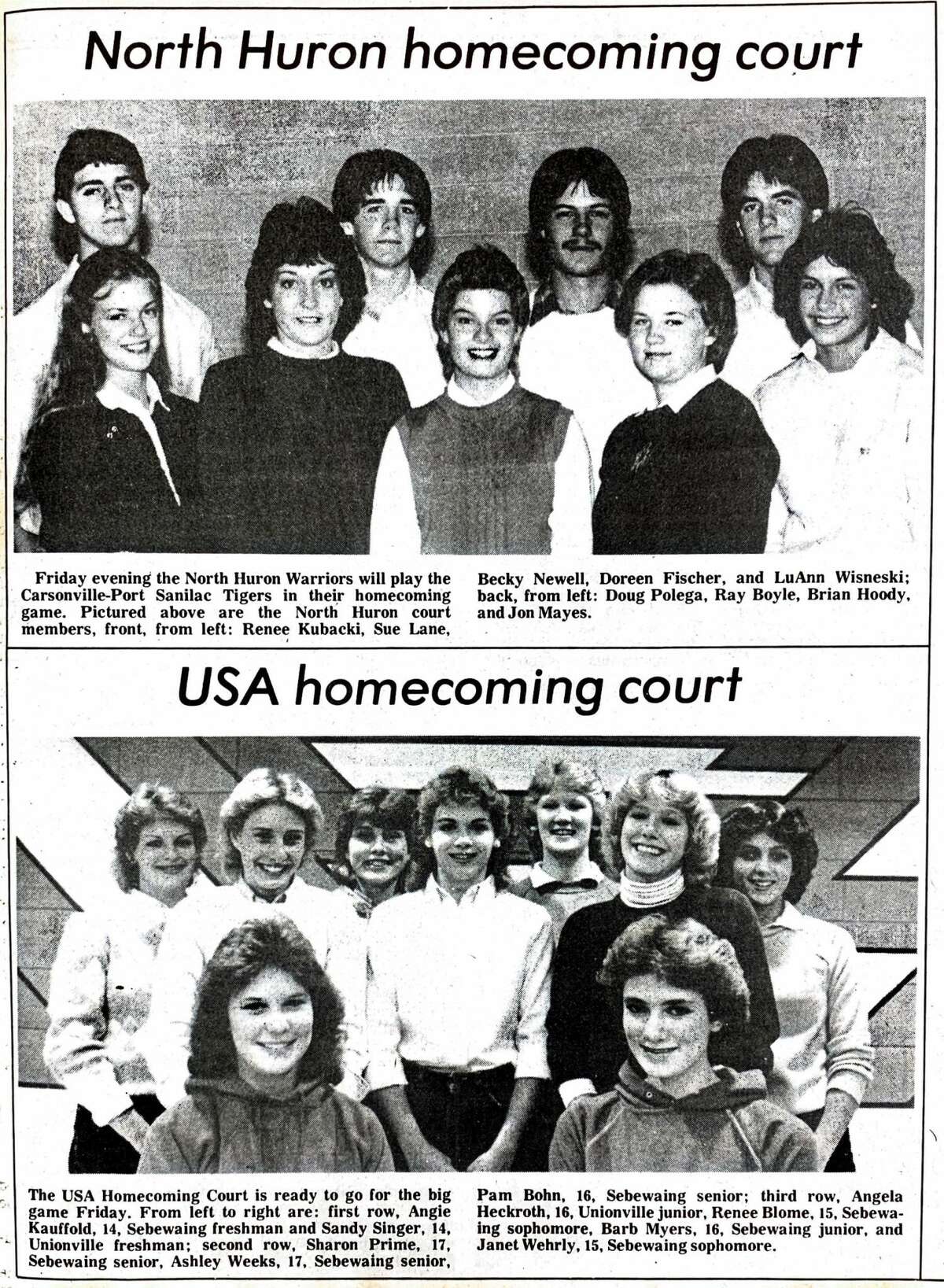 North Huron homecoming court

Friday evening the North Huron Warriors will play the Carsonville-Port Sanilac Tigers in their homecoming game. Pictured above are the North Huron court members, front, from left: Renee Kubacki, Sue Lane, Becky Newell, Doreen Fischer, and LuAnn Wisneski; back, from left: Doug Polega, Ray Boyle, Brian Hoody, and Jon Mayes.

USA homecoming court

The USA Homecoming Court is ready to go for the big game Friday. From left to right are: first row, Angie Kauffold, 14, Sebewaing freshman and Sandy Singer, 14, Unionville freshman; second row, Sharon Prime, 17, Sebewaing senior, Ashley Weeks, 17, Sebewaing senior, Pam Bohn, 16, Sebewaing senior; third row, Angela Heckroth, 16, Unionville junior, Renee Blome, 15, Sebewaing sophomore, Barb Myers, 16, Sebewaing junior, and Janet Wehrly, 15, Sebewaing sophomore.